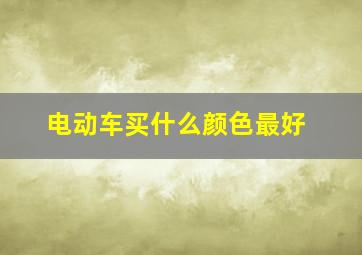 电动车买什么颜色最好